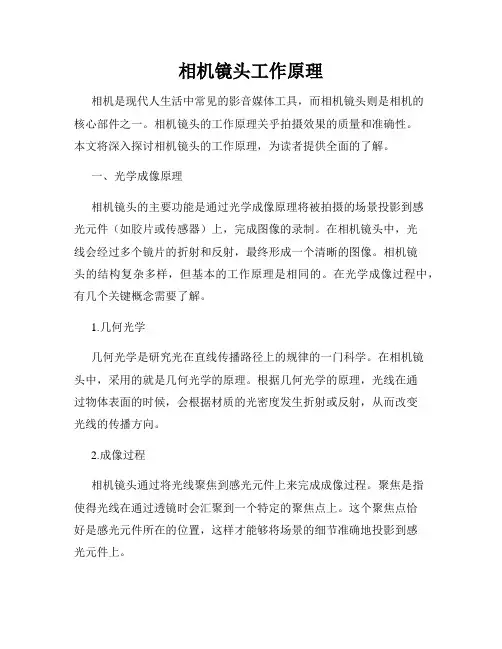 相机镜头工作原理

相机是现代人生活中常见的影音媒体工具，而相机镜头则是相机的核心部件之一。相机镜头的工作原理关乎拍摄效果的质量和准确性。本文将深入探讨相机镜头的工作原理，为读者提供全面的了解。

一、光学成像原理

相机镜头的主要功能是通过光学成像原理将被拍摄的场景投影到感光元件（如胶片或传感器）上，完成图像的录制。在相机镜头中，光线会经过多个镜片的折射和反射，最终形成一个清晰的图像。相机镜头的结构复杂多样，但基本的工作原理是相同的。在光学成像过程中，有几个关键概念需要了解。

1.几何光学

几何光学是研究光在直线传播路径上的规律的一门科学。在相机镜头中，采用的就是几何光学的原理。根据几何光学的原理，光线在通过物体表面的时候，会根据材质的光密度发生折射或反射，从而改变光线的传播方向。

2.成像过程

相机镜头通过将光线聚焦到感光元件上来完成成像过程。聚焦是指使得光线在通过透镜时会汇聚到一个特定的聚焦点上。这个聚焦点恰好是感光元件所在的位置，这样才能够将场景的细节准确地投影到感光元件上。